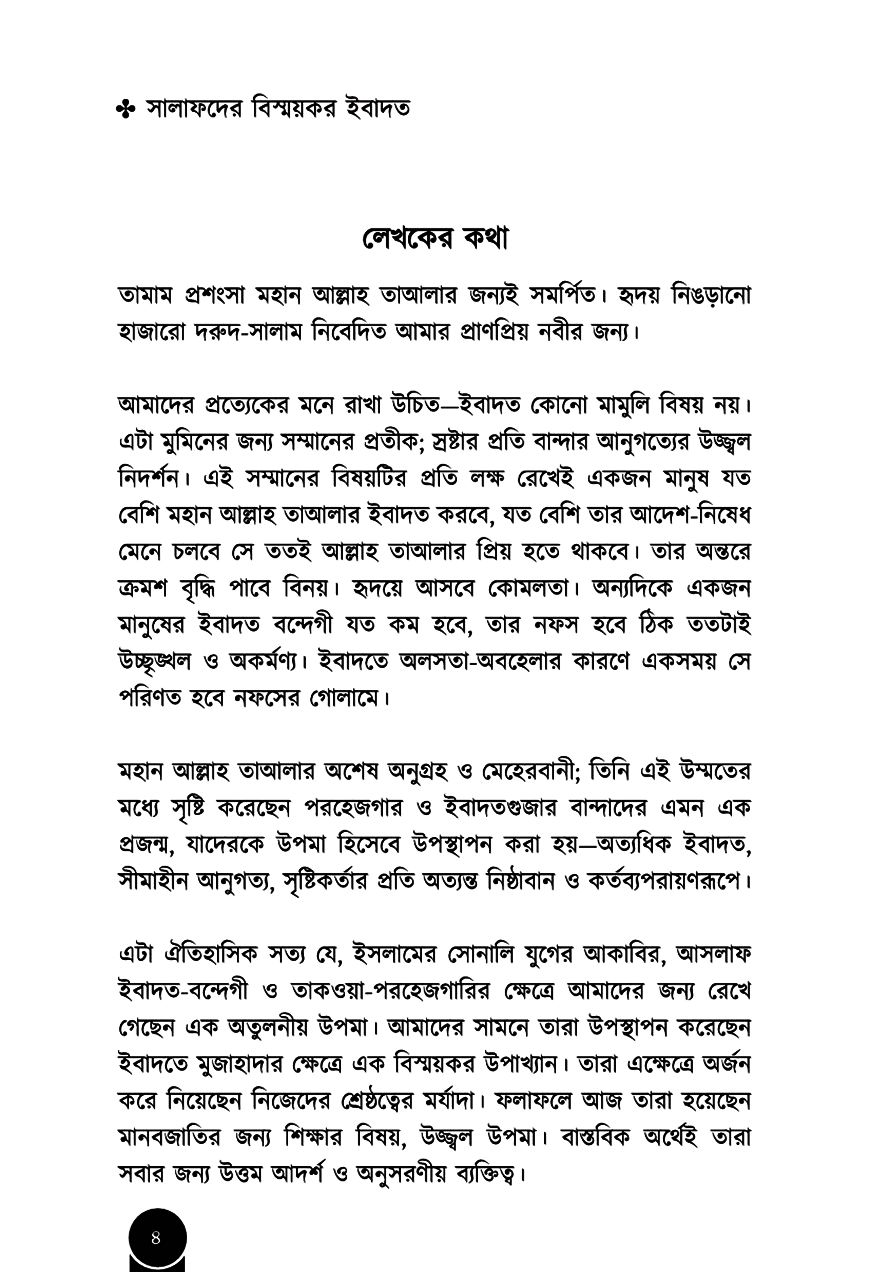 ✤ সালাফদের বিস্ময়কর ইবাদত

লেখকের কথা

তামাম প্রশংসা মহান আল্লাহ তাআলার জন্যই সমর্পিত। হৃদয় নিঙড়ানো হাজারো দরুদ-সালাম নিবেদিত আমার প্রাণপ্রিয় নবীর জন্য।

আমাদের প্রত্যেকের মনে রাখা উচিত—ইবাদত কোনো মামুলি বিষয় নয়। এটা মুমিনের জন্য সম্মানের প্রতীক; স্রষ্টার প্রতি বান্দার আনুগত্যের উজ্জ্বল নিদর্শন। এই সম্মানের বিষয়টির প্রতি লক্ষ রেখেই একজন মানুষ যত বেশি মহান আল্লাহ তাআলার ইবাদত করবে, যত বেশি তার আদেশ-নিষেধ মেনে চলবে সে ততই আল্লাহ তাআলার প্রিয় হতে থাকবে। তার অন্তরে ক্রমশ বৃদ্ধি পাবে বিনয়। হৃদয়ে আসবে কোমলতা। অন্যদিকে একজন মানুষের ইবাদত বন্দেগী যত কম হবে, তার নফস হবে ঠিক ততটাই উচ্ছৃঙ্খল ও অকর্মণ্য। ইবাদতে অলসতা-অবহেলার কারণে একসময় সে পরিণত হবে নফসের গোলামে।

মহান আল্লাহ তাআলার অশেষ অনুগ্রহ ও মেহেরবানী; তিনি এই উম্মতের মধ্যে সৃষ্টি করেছেন পরহেজগার ও ইবাদতগুজার বান্দাদের এমন এক প্রজন্ম, যাদেরকে উপমা হিসেবে উপস্থাপন করা হয়—অত্যধিক ইবাদত, সীমাহীন আনুগত্য, সৃষ্টিকর্তার প্রতি অত্যন্ত নিষ্ঠাবান ও কর্তব্যপরায়ণরূপে।

এটা ঐতিহাসিক সত্য যে, ইসলামের সোনালি যুগের আকাবির, আসলাফ ইবাদত-বন্দেগী ও তাকওয়া-পরহেজগারির ক্ষেত্রে আমাদের জন্য রেখে গেছেন এক অতুলনীয় উপমা। আমাদের সামনে তারা উপস্থাপন করেছেন ইবাদতে মুজাহাদার ক্ষেত্রে এক বিস্ময়কর উপাখ্যান। তারা এক্ষেত্রে অর্জন করে নিয়েছেন নিজেদের শ্রেষ্ঠত্বের মর্যাদা। ফলাফলে আজ তারা হয়েছেন মানবজাতির জন্য শিক্ষার বিষয়, উজ্জ্বল উপমা। বাস্তবিক অর্থেই তারা সবার জন্য উত্তম আদর্শ ও অনুসরণীয় ব্যক্তিত্ব।

৪